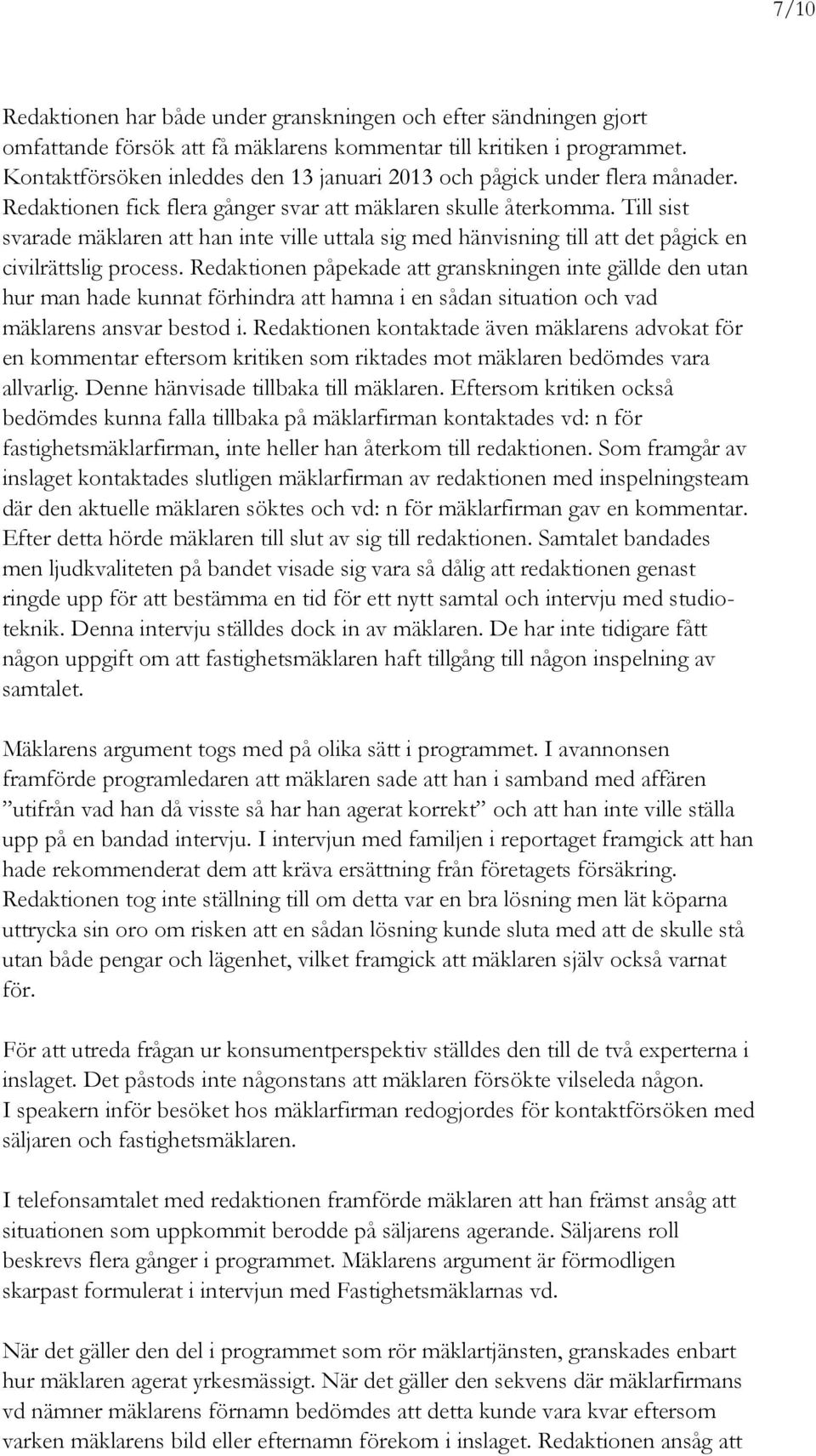 7/10

Redaktionen har både under granskningen och efter sändningen gjort omfattande försök att få mäklarens kommentar till kritiken i programmet. Kontaktförsöken inleddes den 13 januari 2013 och pågick under flera månader. Redaktionen fick flera gånger svar att mäklaren skulle återkomma. Till sist svarade mäklaren att han inte ville uttala sig med hänvisning till att det pågick en civilrättslig process. Redaktionen påpekade att granskningen inte gällde den utan hur man hade kunnat förhindra att hamna i en sådan situation och vad mäklarens ansvar bestod i. Redaktionen kontaktade även mäklarens advokat för en kommentar eftersom kritiken som riktades mot mäklaren bedömdes vara allvarlig. Denne hänvisade tillbaka till mäklaren. Eftersom kritiken också bedömdes kunna falla tillbaka på mäklarfirman kontaktades vd: n för fastighetsmäklarfirman, inte heller han återkom till redaktionen. Som framgår av inslaget kontaktades slutligen mäklarfirman av redaktionen med inspelningsteam där den aktuelle mäklaren söktes och vd: n för mäklarfirman gav en kommentar. Efter detta hörde mäklaren till slut av sig till redaktionen. Samtalet bandades men ljudkvaliteten på bandet visade sig vara så dålig att redaktionen genast ringde upp för att bestämma en tid för ett nytt samtal och intervju med studioteknik. Denna intervju ställdes dock in av mäklaren. De har inte tidigare fått någon uppgift om att fastighetsmäklaren haft tillgång till någon inspelning av samtalet.

Mäklarens argument togs med på olika sätt i programmet. I avannonsen framförde programledaren att mäklaren sade att han i samband med affären ”utifrån vad han då visste så har han agerat korrekt” och att han inte ville ställa upp på en bandad intervju. I intervjun med familjen i reportaget framgick att han hade rekommenderat dem att kräva ersättning från företagets försäkring. Redaktionen tog inte ställning till om detta var en bra lösning men lät köparna uttrycka sin oro om risken att en sådan lösning kunde sluta med att de skulle stå utan både pengar och lägenhet, vilket framgick att mäklaren själv också varnat för.

För att utreda frågan ur konsumentperspektiv ställdes den till de två experterna i inslaget. Det påstods inte någonstans att mäklaren försökte vilseleda någon. I speakern inför besöket hos mäklarfirman redogjordes för kontaktförsöken med säljaren och fastighetsmäklaren.

I telefonsamtalet med redaktionen framförde mäklaren att han främst ansåg att situationen som uppkommit berodde på säljarens agerande. Säljarens roll beskrevs flera gånger i programmet. Mäklarens argument är förmodligen skarpast formulerat i intervjun med Fastighetsmäklarnas vd.

När det gäller den del i programmet som rör mäklartjänsten, granskades enbart hur mäklaren agerat yrkesmässigt. När det gäller den sekvens där mäklarfirmans vd nämner mäklarens förnamn bedömdes att detta kunde vara kvar eftersom varken mäklarens bild eller efternamn förekom i inslaget. Redaktionen ansåg att